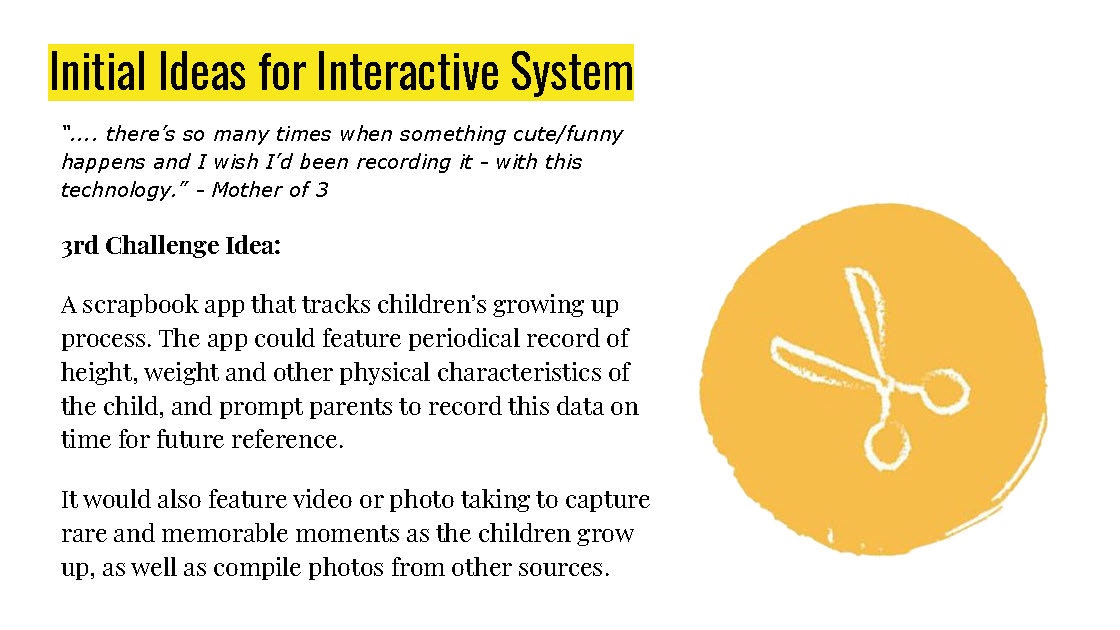 Initial Ideas for Interactive System

“.... there’s so many times when something cute/funny happens and I wish I’d been recording it - with this technology.” - Mother of 3

3rd Challenge Idea:

A scrapbook app that tracks children’s growing up process. The app could feature periodical record of height, weight and other physical characteristics of the child, and prompt parents to record this data on time for future reference.

It would also feature video or photo taking to capture rare and memorable moments as the children grow up, as well as compile photos from other sources.